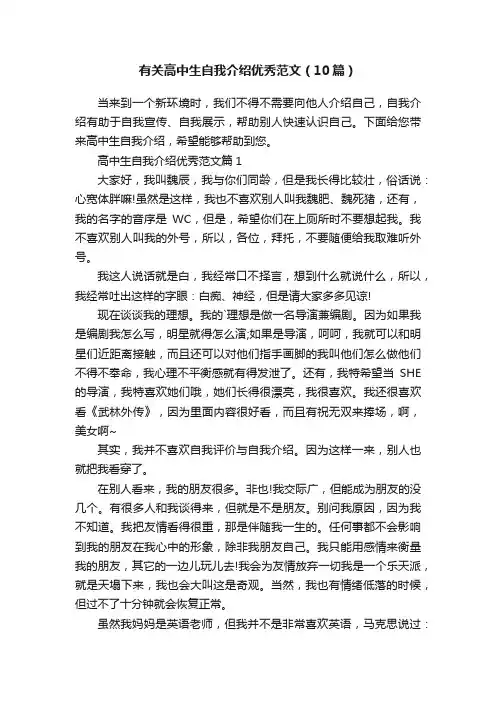 有关高中生自我介绍优秀范文（10篇）

当来到一个新环境时，我们不得不需要向他人介绍自己，自我介绍有助于自我宣传、自我展示，帮助别人快速认识自己。下面给您带来高中生自我介绍，希望能够帮助到您。

高中生自我介绍优秀范文篇1

大家好，我叫魏辰，我与你们同龄，但是我长得比较壮，俗话说：心宽体胖嘛!虽然是这样，我也不喜欢别人叫我魏肥、魏死猪，还有，我的名字的音序是 WC，但是，希望你们在上厕所时不要想起我。我不喜欢别人叫我的外号，所以，各位，拜托，不要随便给我取难听外号。

我这人说话就是白，我经常口不择言，想到什么就说什么，所以，我经常吐出这样的字眼：白痴、神经，但是请大家多多见谅!

现在谈谈我的理想。我的`理想是做一名导演兼编剧。因为如果我是编剧我怎么写，明星就得怎么演;如果是导演，呵呵，我就可以和明星们近距离接触，而且还可以对他们指手画脚的我叫他们怎么做他们不得不奉命，我心理不平衡感就有得发泄了。还有，我特希望当 SHE 的导演，我特喜欢她们哦，她们长得很漂亮，我很喜欢。我还很喜欢看《武林外传》，因为里面内容很好看，而且有祝无双来捧场，啊，美女啊~

其实，我并不喜欢自我评价与自我介绍。因为这样一来，别人也就把我看穿了。

在别人看来，我的朋友很多。非也!我交际广，但能成为朋友的没几个。有很多人和我谈得来，但就是不是朋友。别问我原因，因为我不知道。我把友情看得很重，那是伴随我一生的。任何事都不会影响到我的朋友在我心中的形象，除非我朋友自己。我只能用感情来衡量我的朋友，其它的一边儿玩儿去!我会为友情放弃一切我是一个乐天派，就是天塌下来，我也会大叫这是奇观。当然，我也有情绪低落的时候，但过不了十分钟就会恢复正常。

虽然我妈妈是英语老师，但我并不是非常喜欢英语，马克思说过：